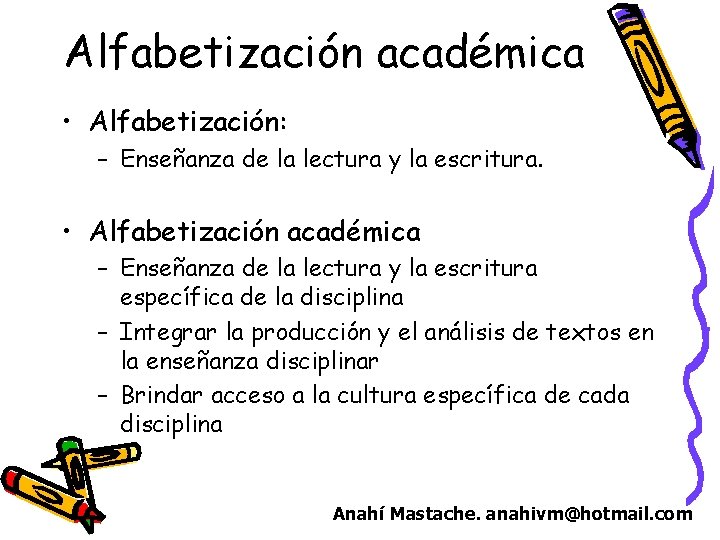 Alfabetización académica

• Alfabetización:
– Enseñanza de la lectura y la escritura.

• Alfabetización académica
– Enseñanza de la lectura y la escritura específica de la disciplina
– Integrar la producción y el análisis de textos en la enseñanza disciplinar
– Brindar acceso a la cultura específica de cada disciplina

Anahí Mastache. anahivm@hotmail.com